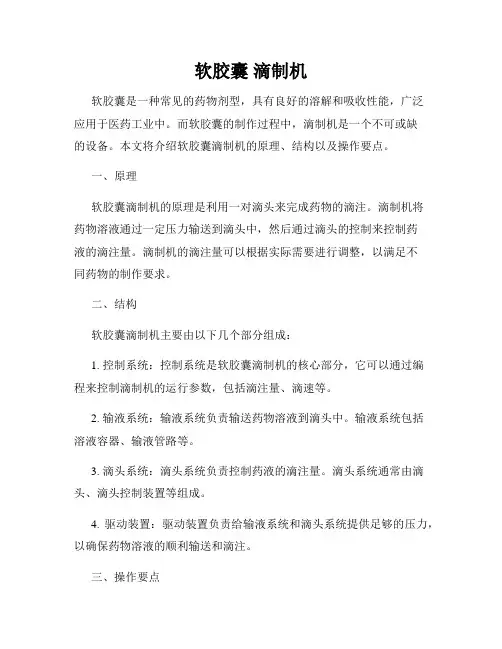 软胶囊 滴制机

软胶囊是一种常见的药物剂型，具有良好的溶解和吸收性能，广泛应用于医药工业中。而软胶囊的制作过程中，滴制机是一个不可或缺的设备。本文将介绍软胶囊滴制机的原理、结构以及操作要点。

一、原理

软胶囊滴制机的原理是利用一对滴头来完成药物的滴注。滴制机将药物溶液通过一定压力输送到滴头中，然后通过滴头的控制来控制药液的滴注量。滴制机的滴注量可以根据实际需要进行调整，以满足不同药物的制作要求。

二、结构

软胶囊滴制机主要由以下几个部分组成：

1. 控制系统：控制系统是软胶囊滴制机的核心部分，它可以通过编程来控制滴制机的运行参数，包括滴注量、滴速等。

2. 输液系统：输液系统负责输送药物溶液到滴头中。输液系统包括溶液容器、输液管路等。

3. 滴头系统：滴头系统负责控制药液的滴注量。滴头系统通常由滴头、滴头控制装置等组成。

4. 驱动装置：驱动装置负责给输液系统和滴头系统提供足够的压力，以确保药物溶液的顺利输送和滴注。

三、操作要点